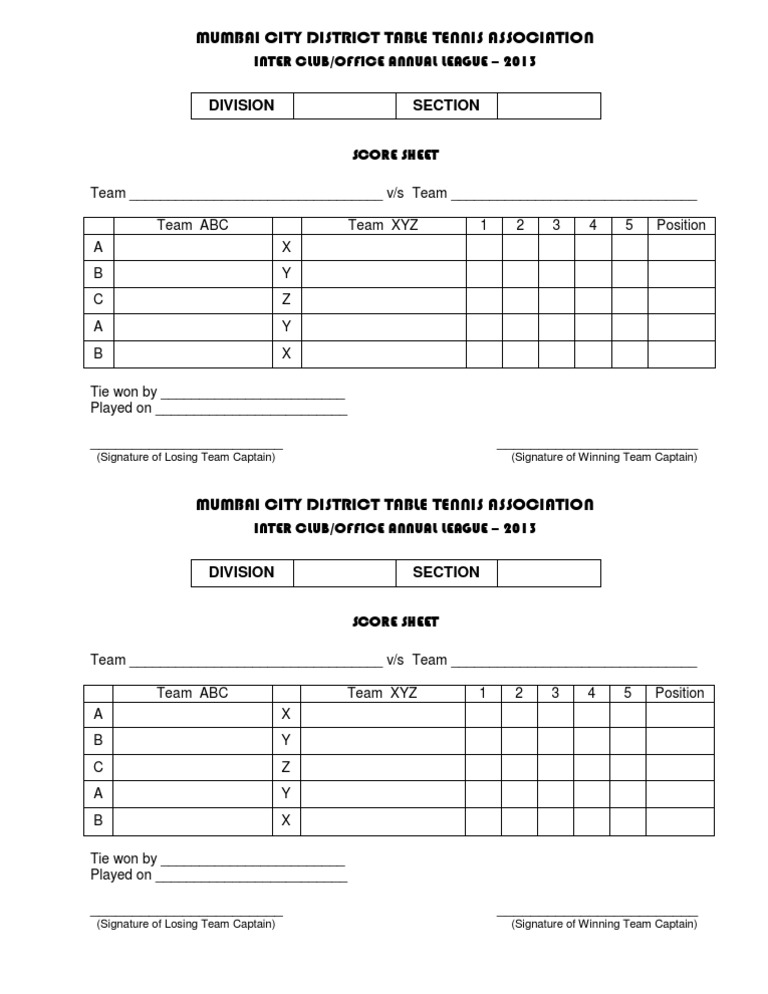 MUMBAI CITY DISTRICT TABLE TENNIS ASSOCIATION
INTER CLUB/OFFICE ANNUAL LEAGUE – 2013

| DIVISION | | SECTION | |
|---|---|---|---|

SCORE SHEET

Team ________________________________ v/s Team ________________________________

| | Team ABC | | Team XYZ | 1 | 2 | 3 | 4 | 5 | Position |
|---|---|---|---|---|---|---|---|---|---|
| A | | X | | | | | | | |
| B | | Y | | | | | | | |
| C | | Z | | | | | | | |
| A | | Y | | | | | | | |
| B | | X | | | | | | | |

Tie won by ________________________
Played on _________________________

(Signature of Losing Team Captain)
(Signature of Winning Team Captain)

MUMBAI CITY DISTRICT TABLE TENNIS ASSOCIATION
INTER CLUB/OFFICE ANNUAL LEAGUE – 2013

| DIVISION | | SECTION | |
|---|---|---|---|

SCORE SHEET

Team ________________________________ v/s Team ________________________________

| | Team ABC | | Team XYZ | 1 | 2 | 3 | 4 | 5 | Position |
|---|---|---|---|---|---|---|---|---|---|
| A | | X | | | | | | | |
| B | | Y | | | | | | | |
| C | | Z | | | | | | | |
| A | | Y | | | | | | | |
| B | | X | | | | | | | |

Tie won by ________________________
Played on _________________________

(Signature of Losing Team Captain)
(Signature of Winning Team Captain)